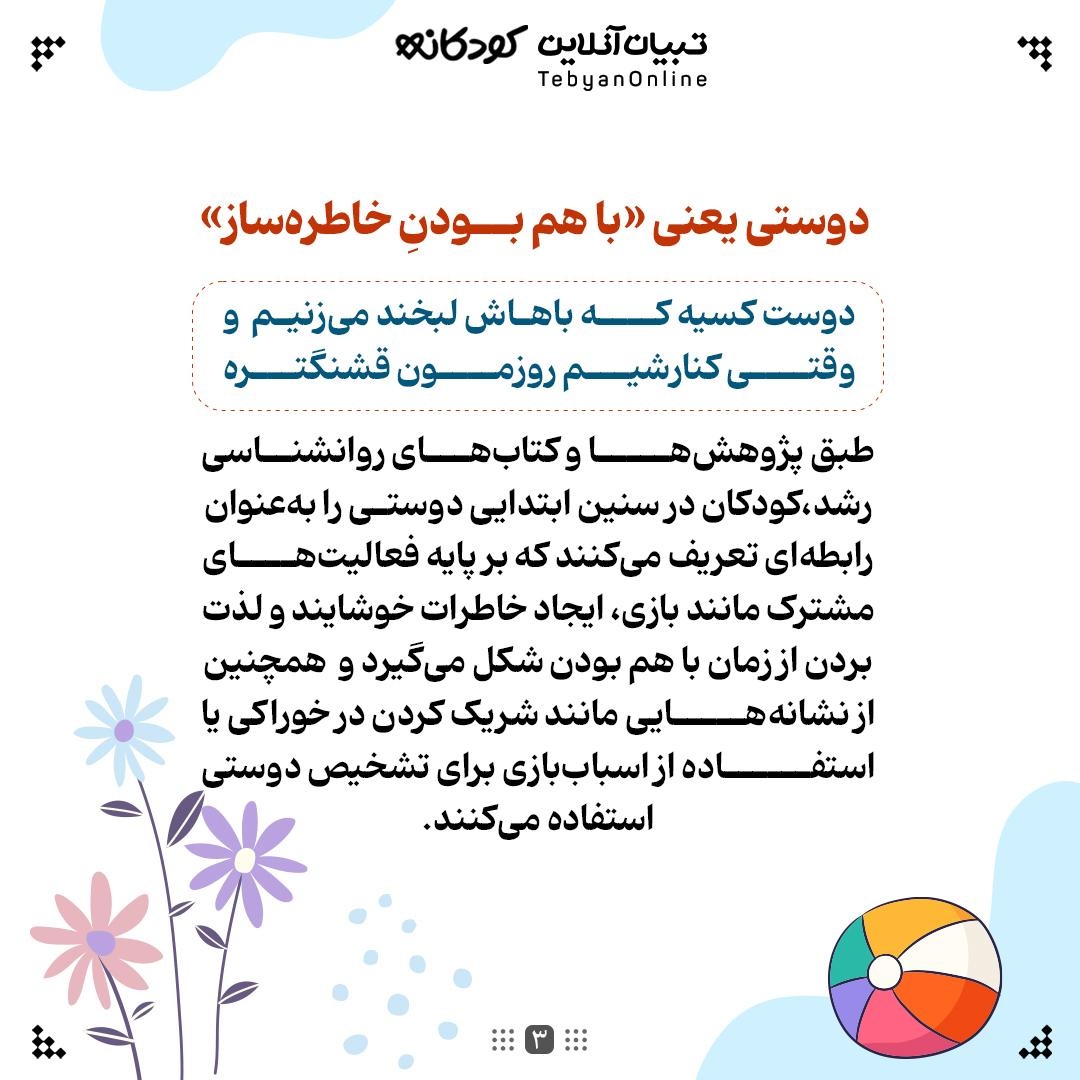 تبیان آنلاین کودکانه
TebyanOnline

دوستی یعنی «با هم بودنِ خاطره‌ساز»

دوست کسیه که باهاش لبخند می‌زنیم و وقتی کنارشیم روزمون قشنگتره

طبق پژوهش‌ها و کتاب‌های روانشناسی رشد،کودکان در سنین ابتدایی دوستی را به‌عنوان رابطه‌ای تعریف می‌کنند که بر پایه فعالیت‌های مشترک مانند بازی، ایجاد خاطرات خوشایند و لذت بردن از زمان با هم بودن شکل می‌گیرد و همچنین از نشانه‌هایی مانند شریک کردن در خوراکی یا استفاده از اسباب‌بازی برای تشخیص دوستی استفاده می‌کنند.

۳